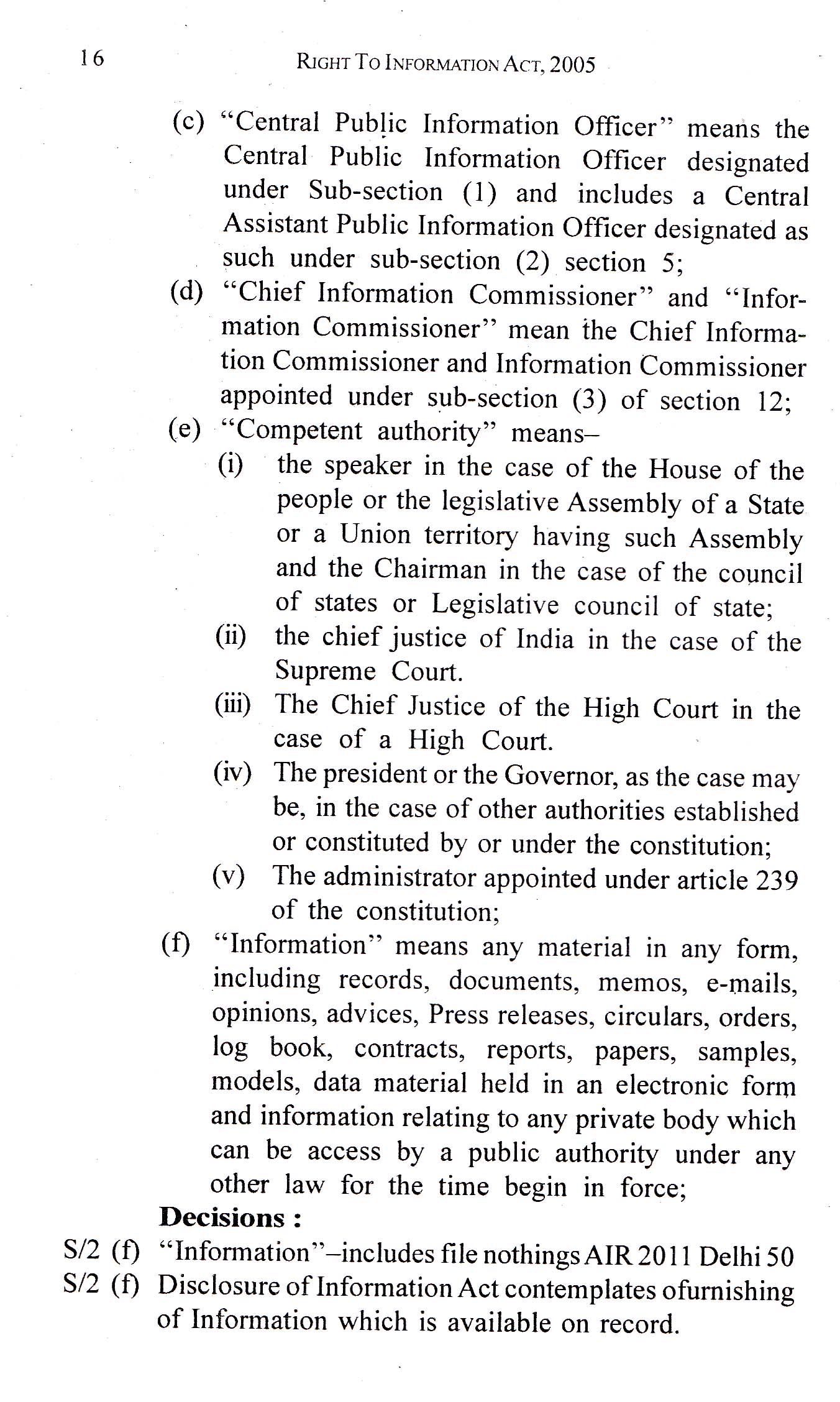 16 RIGHT TO INFORMATION ACT, 2005

(c) "Central Public Information Officer" means the Central Public Information Officer designated under Sub-section (1) and includes a Central Assistant Public Information Officer designated as such under sub-section (2) section 5;

(d) "Chief Information Commissioner" and "Information Commissioner" mean the Chief Information Commissioner and Information Commissioner appointed under sub-section (3) of section 12;

(e) "Competent authority" means–

(i) the speaker in the case of the House of the people or the legislative Assembly of a State or a Union territory having such Assembly and the Chairman in the case of the council of states or Legislative council of state;

(ii) the chief justice of India in the case of the Supreme Court.

(iii) The Chief Justice of the High Court in the case of a High Court.

(iv) The president or the Governor, as the case may be, in the case of other authorities established or constituted by or under the constitution;

(v) The administrator appointed under article 239 of the constitution;

(f) "Information" means any material in any form, including records, documents, memos, e-mails, opinions, advices, Press releases, circulars, orders, log book, contracts, reports, papers, samples, models, data material held in an electronic form and information relating to any private body which can be access by a public authority under any other law for the time begin in force;

Decisions :

S/2 (f) "Information"–includes file nothings AIR 2011 Delhi 50

S/2 (f) Disclosure of Information Act contemplates ofurnishing of Information which is available on record.